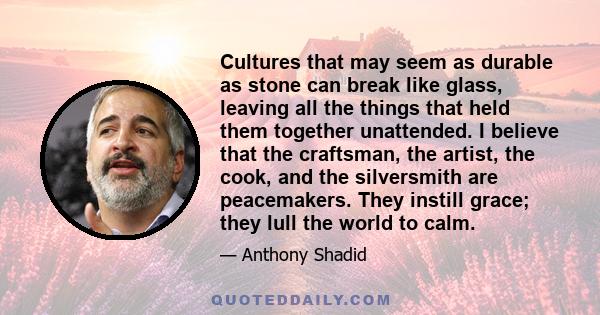 Cultures that may seem as durable as stone can break like glass, leaving all the things that held them together unattended. I believe that the craftsman, the artist, the cook, and the silversmith are peacemakers. They instill grace; they lull the world to calm.

— Anthony Shadid

QUOTEDDAILY.COM